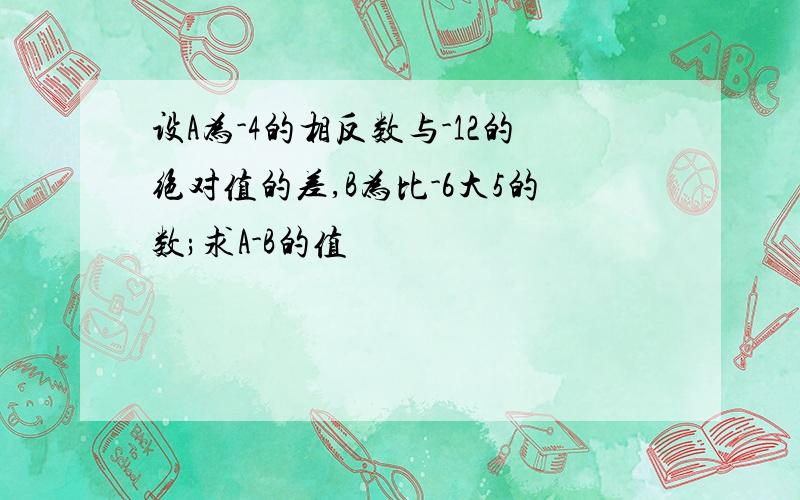 设A为-4的相反数与-12的绝对值的差,B为比-6大5的数;求A-B的值